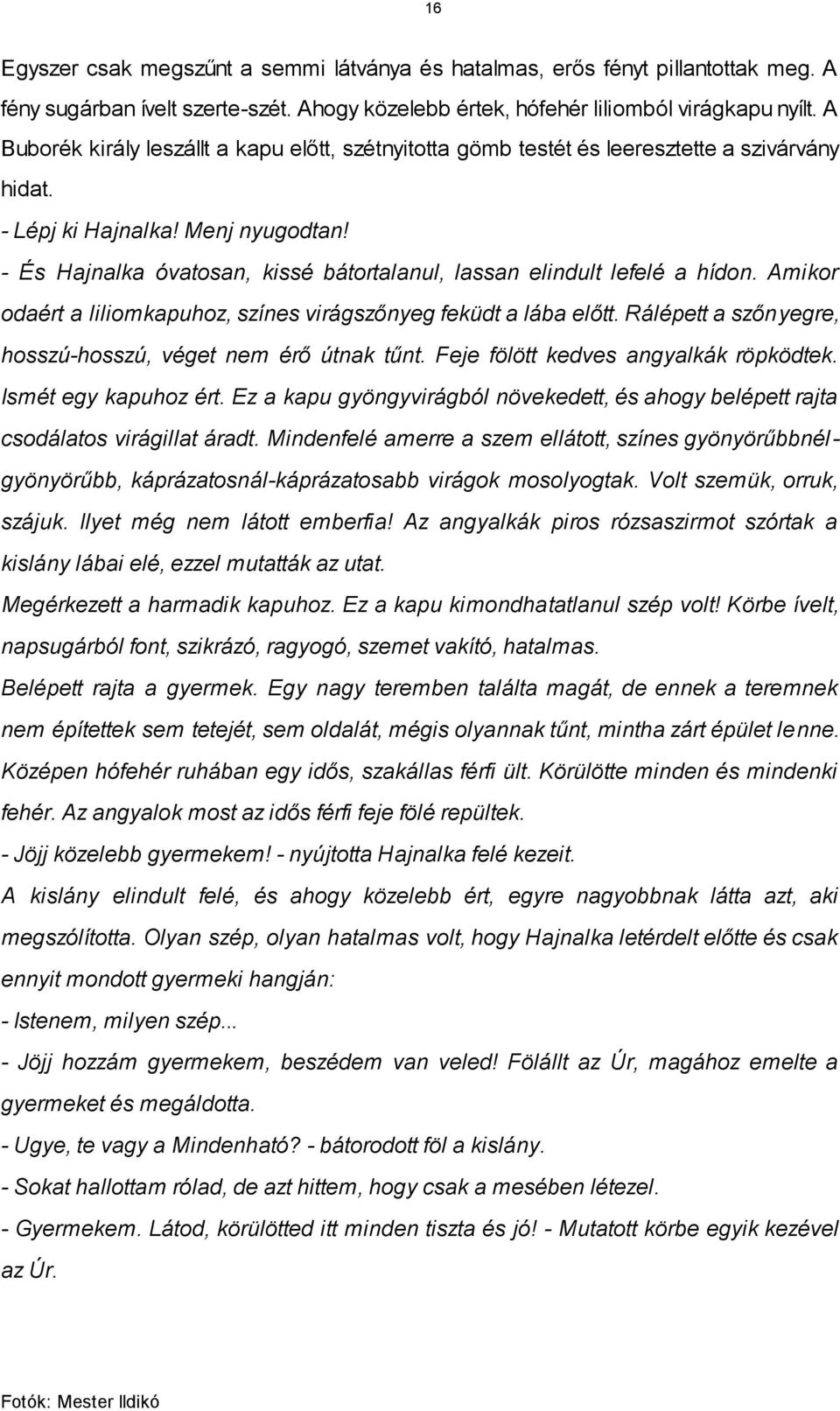 16

Egyszer csak megszűnt a semmi látványa és hatalmas, erős fényt pillantottak meg. A fény sugárban ívelt szerte-szét. Ahogy közelebb értek, hófehér liliomból virágkapu nyílt. A Buborék király leszállt a kapu előtt, szétnyitotta gömb testét és leeresztette a szivárvány hidat.

- Lépj ki Hajnalka! Menj nyugodtan!

- És Hajnalka óvatosan, kissé bátortalanul, lassan elindult lefelé a hídon. Amikor odaért a liliomkapuhoz, színes virágszőnyeg feküdt a lába előtt. Rálépett a szőnyegre, hosszú-hosszú, véget nem érő útnak tűnt. Feje fölött kedves angyalkák röpködtek. Ismét egy kapuhoz ért. Ez a kapu gyöngyvirágból növekedett, és ahogy belépett rajta csodálatos virágillat áradt. Mindenfelé amerre a szem ellátott, színes gyönyörűbbnél-gyönyörűbb, káprázatosnál-káprázatosabb virágok mosolyogtak. Volt szemük, orruk, szájuk. Ilyet még nem látott emberfia! Az angyalkák piros rózsaszirmot szórtak a kislány lábai elé, ezzel mutatták az utat.

Megérkezett a harmadik kapuhoz. Ez a kapu kimondhatatlanul szép volt! Körbe ívelt, napsugárból font, szikrázó, ragyogó, szemet vakító, hatalmas.

Belépett rajta a gyermek. Egy nagy teremben találta magát, de ennek a teremnek nem építettek sem tetejét, sem oldalát, mégis olyannak tűnt, mintha zárt épület lenne. Középen hófehér ruhában egy idős, szakállas férfi ült. Körülötte minden és mindenki fehér. Az angyalok most az idős férfi feje fölé repültek.

- Jöjj közelebb gyermekem! - nyújtotta Hajnalka felé kezeit.

A kislány elindult felé, és ahogy közelebb ért, egyre nagyobbnak látta azt, aki megszólította. Olyan szép, olyan hatalmas volt, hogy Hajnalka letérdelt előtte és csak ennyit mondott gyermeki hangján:

- Istenem, milyen szép...

- Jöjj hozzám gyermekem, beszédem van veled! Fölállt az Úr, magához emelte a gyermeket és megáldotta.

- Ugye, te vagy a Mindenható? - bátorodott föl a kislány.

- Sokat hallottam rólad, de azt hittem, hogy csak a mesében létezel.

- Gyermekem. Látod, körülötted itt minden tiszta és jó! - Mutatott körbe egyik kezével az Úr.

Fotók: Mester Ildikó